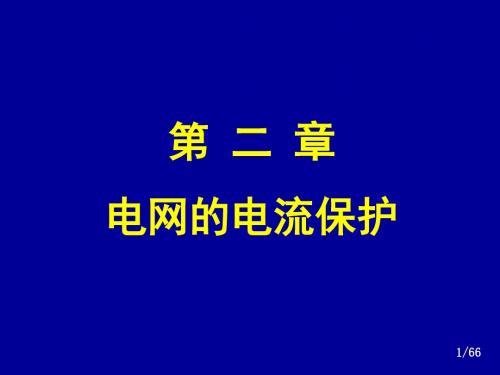 第 二 章

电网的电流保护

1/66